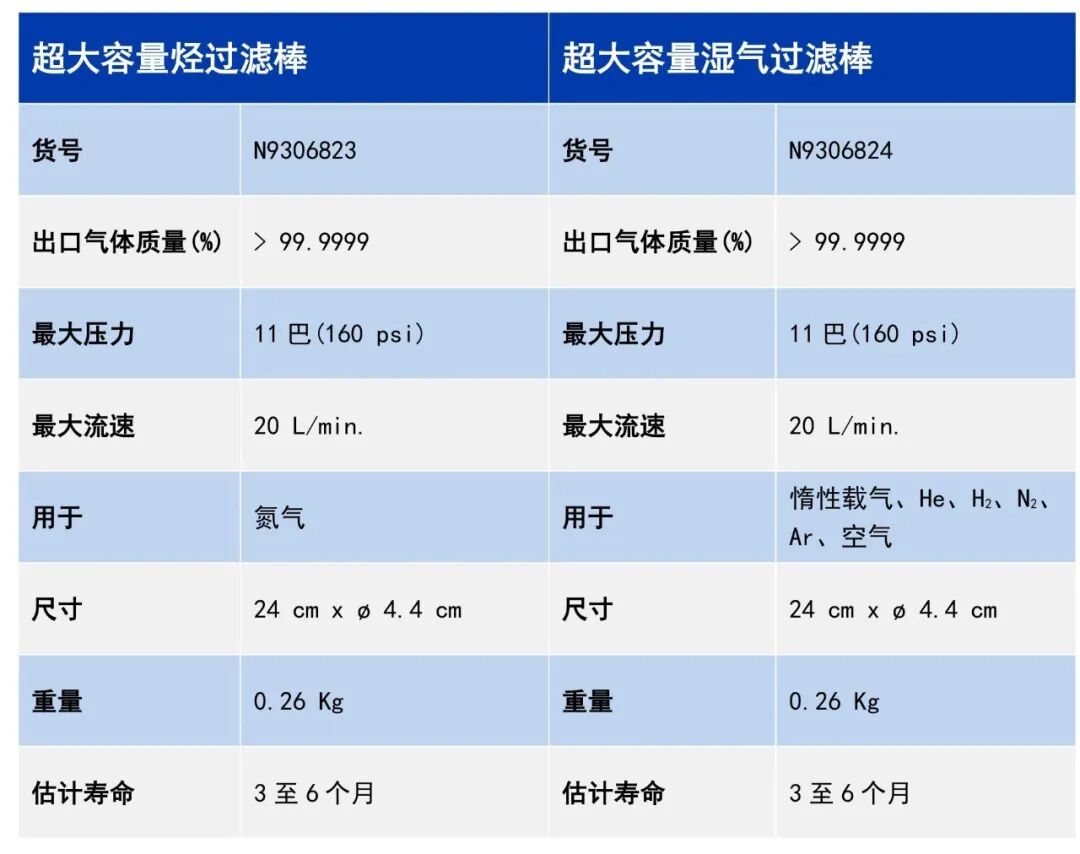 | 超大容量烃过滤棒 | | 超大容量湿气过滤棒 | |
|---|---|---|---|
| 货号 | N9306823 | 货号 | N9306824 |
| 出口气体质量(%) | > 99.9999 | 出口气体质量(%) | > 99.9999 |
| 最大压力 | 11巴(160 psi) | 最大压力 | 11巴(160 psi) |
| 最大流速 | 20 L/min. | 最大流速 | 20 L/min. |
| 用于 | 氮气 | 用于 | 惰性载气、He、$H_2$、$N_2$、Ar、空气 |
| 尺寸 | 24 cm x ø 4.4 cm | 尺寸 | 24 cm x ø 4.4 cm |
| 重量 | 0.26 Kg | 重量 | 0.26 Kg |
| 估计寿命 | 3至6个月 | 估计寿命 | 3至6个月 |